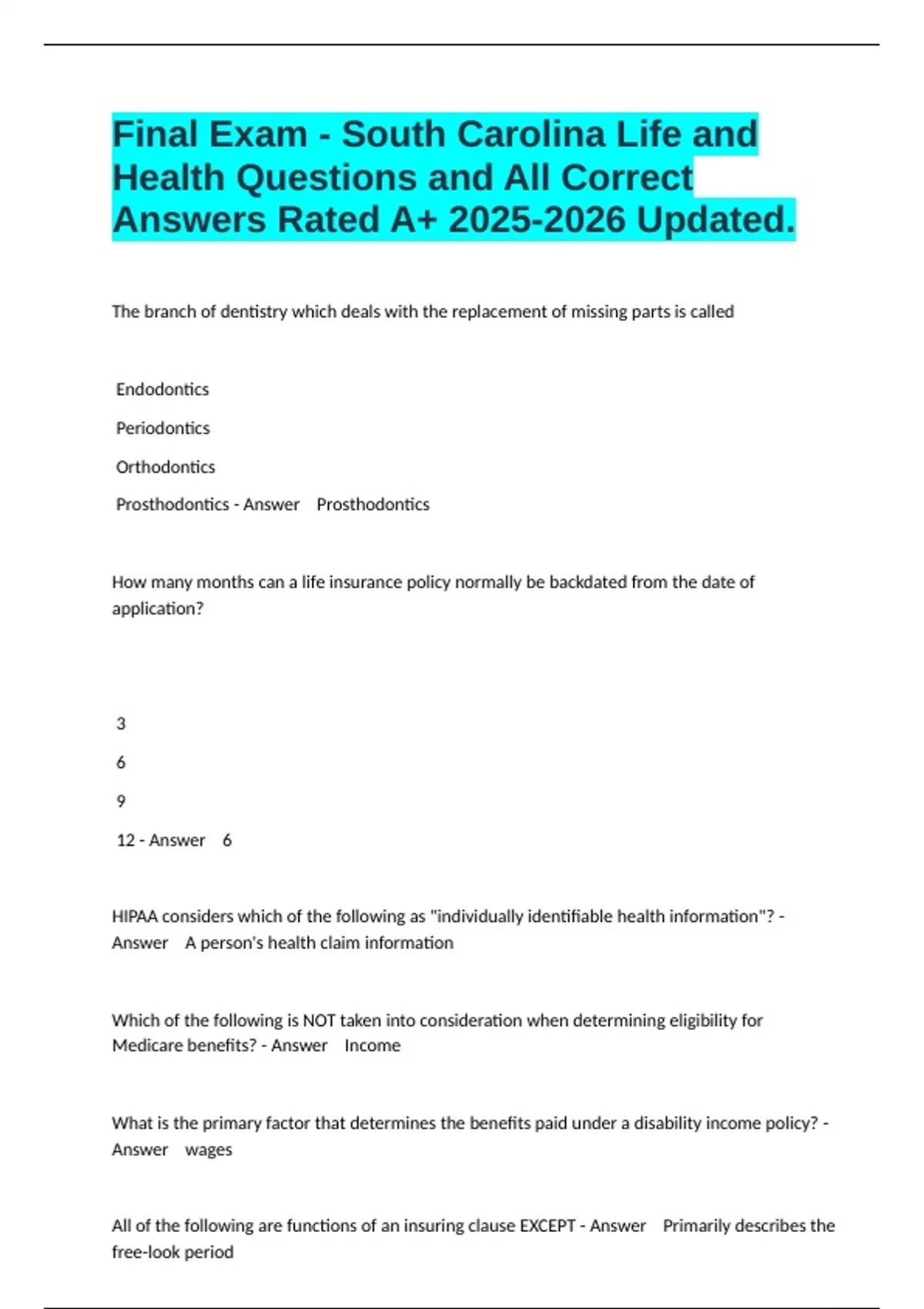 Final Exam - South Carolina Life and Health Questions and All Correct Answers Rated A+ 2025-2026 Updated.

The branch of dentistry which deals with the replacement of missing parts is called

Endodontics

Periodontics

Orthodontics

Prosthodontics - Answer Prosthodontics

How many months can a life insurance policy normally be backdated from the date of application?

3

6

9

12 - Answer 6

HIPAA considers which of the following as "individually identifiable health information"? - Answer A person's health claim information

Which of the following is NOT taken into consideration when determining eligibility for Medicare benefits? - Answer Income

What is the primary factor that determines the benefits paid under a disability income policy? - Answer wages

All of the following are functions of an insuring clause EXCEPT - Answer Primarily describes the free-look period